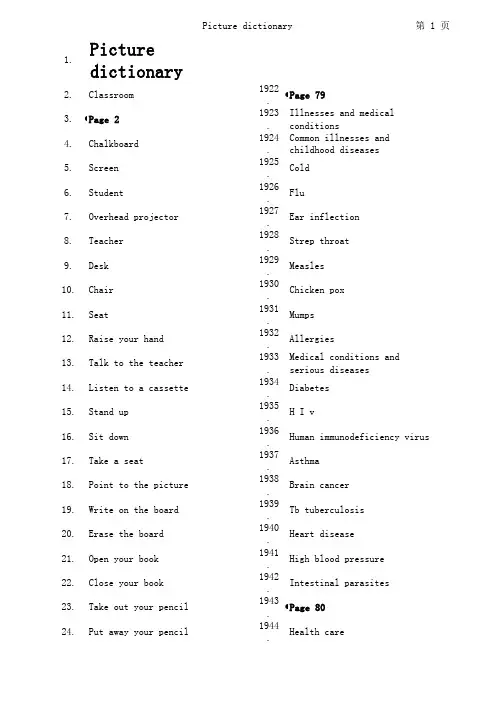 Picture dictionary 第 1 页

1. Picture dictionary
2. Classroom
3. Page 2
4. Chalkboard
5. Screen
6. Student
7. Overhead projector
8. Teacher
9. Desk
10. Chair
11. Seat
12. Raise your hand
13. Talk to the teacher
14. Listen to a cassette
15. Stand up
16. Sit down
17. Take a seat
18. Point to the picture
19. Write on the board
20. Erase the board
21. Open your book
22. Close your book
23. Take out your pencil
24. Put away your pencil

1922. Page 79
1923. Illnesses and medical conditions
1924. Common illnesses and childhood diseases
1925. Cold
1926. Flu
1927. Ear inflection
1928. Strep throat
1929. Measles
1930. Chicken pox
1931. Mumps
1932. Allergies
1933. Medical conditions and serious diseases
1934. Diabetes
1935. H I v
1936. Human immunodeficiency virus
1937. Asthma
1938. Brain cancer
1939. Tb tuberculosis
1940. Heart disease
1941. High blood pressure
1942. Intestinal parasites
1943. Page 80
1944. Health care